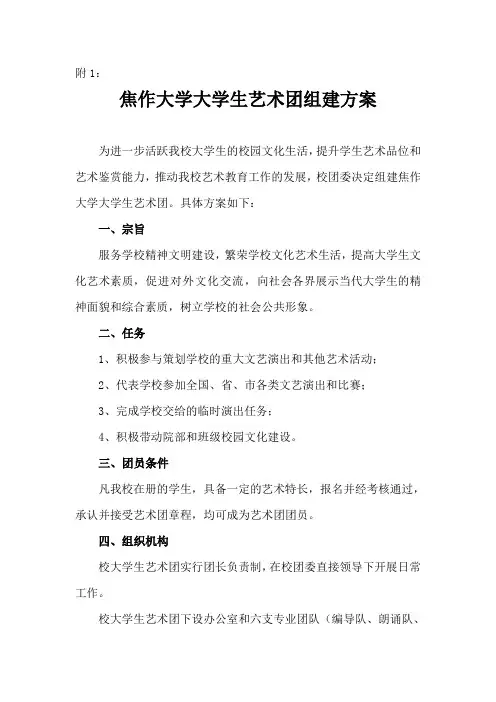 附 1：

焦作大学大学生艺术团组建方案

为进一步活跃我校大学生的校园文化生活，提升学生艺术品位和艺术鉴赏能力，推动我校艺术教育工作的发展，校团委决定组建焦作大学大学生艺术团。具体方案如下：

一、宗旨

服务学校精神文明建设，繁荣学校文化艺术生活，提高大学生文化艺术素质，促进对外文化交流，向社会各界展示当代大学生的精神面貌和综合素质，树立学校的社会公共形象。

二、任务

1、积极参与策划学校的重大文艺演出和其他艺术活动；

2、代表学校参加全国、省、市各类文艺演出和比赛；

3、完成学校交给的临时演出任务；

4、积极带动院部和班级校园文化建设。

三、团员条件

凡我校在册的学生，具备一定的艺术特长，报名并经考核通过，承认并接受艺术团章程，均可成为艺术团团员。

四、组织机构

校大学生艺术团实行团长负责制，在校团委直接领导下开展日常工作。

校大学生艺术团下设办公室和六支专业团队（编导队、朗诵队、